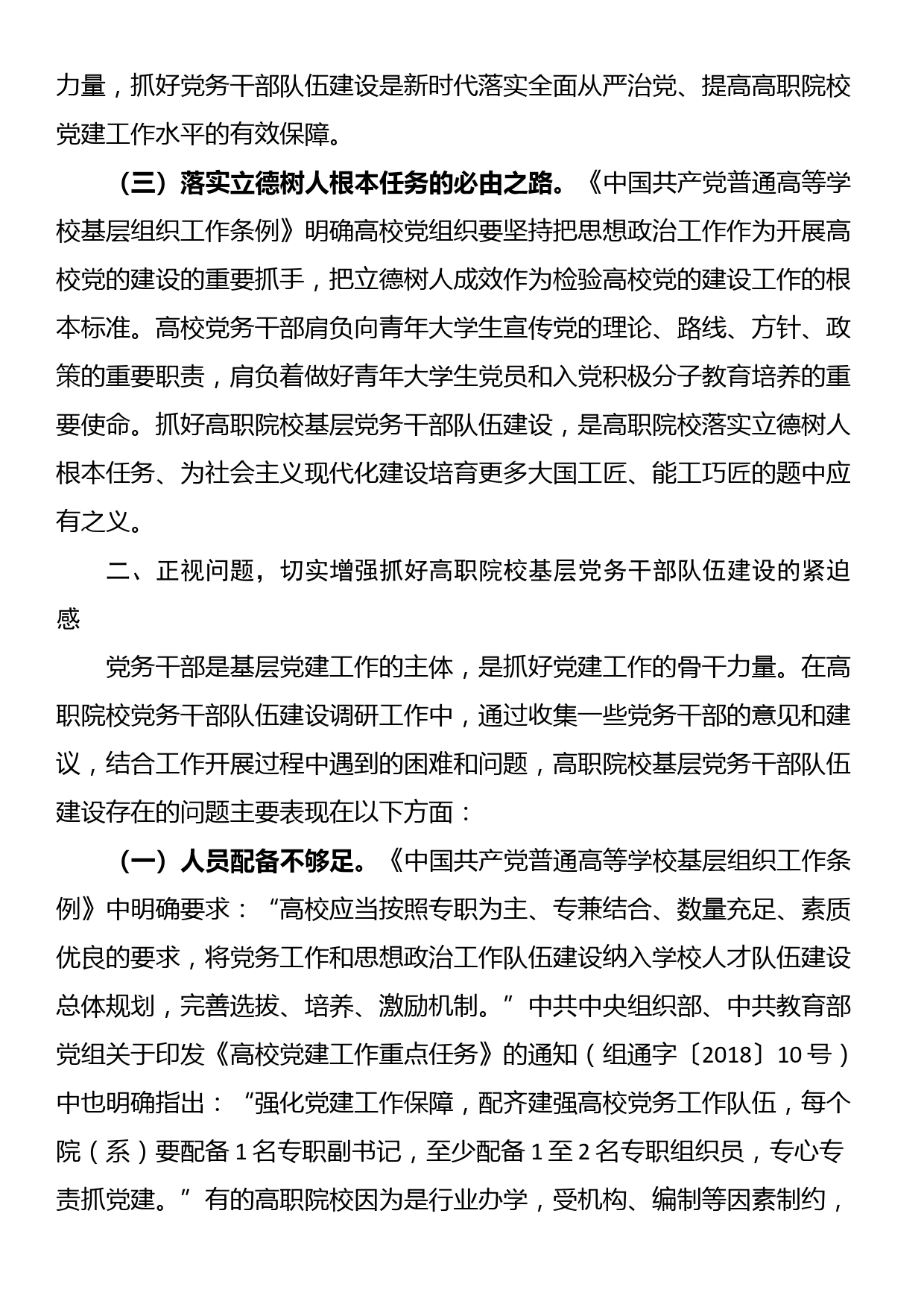 力量，抓好党务干部队伍建设是新时代落实全面从严治党、提高高职院校党建工作水平的有效保障。

（三）落实立德树人根本任务的必由之路。《中国共产党普通高等学校基层组织工作条例》明确高校党组织要坚持把思想政治工作作为开展高校党的建设的重要抓手，把立德树人成效作为检验高校党的建设工作的根本标准。高校党务干部肩负向青年大学生宣传党的理论、路线、方针、政策的重要职责，肩负着做好青年大学生党员和入党积极分子教育培养的重要使命。抓好高职院校基层党务干部队伍建设，是高职院校落实立德树人根本任务、为社会主义现代化建设培育更多大国工匠、能工巧匠的题中应有之义。

二、正视问题，切实增强抓好高职院校基层党务干部队伍建设的紧迫感

党务干部是基层党建工作的主体，是抓好党建工作的骨干力量。在高职院校党务干部队伍建设调研工作中，通过收集一些党务干部的意见和建议，结合工作开展过程中遇到的困难和问题，高职院校基层党务干部队伍建设存在的问题主要表现在以下方面：

（一）人员配备不够足。《中国共产党普通高等学校基层组织工作条例》中明确要求：“高校应当按照专职为主、专兼结合、数量充足、素质优良的要求，将党务工作和思想政治工作队伍建设纳入学校人才队伍建设总体规划，完善选拔、培养、激励机制。”中共中央组织部、中共教育部党组关于印发《高校党建工作重点任务》的通知（组通字〔2018〕10号）中也明确指出：“强化党建工作保障，配齐建强高校党务工作队伍，每个院（系）要配备1名专职副书记，至少配备1至2名专职组织员，专心专责抓党建。”有的高职院校因为是行业办学，受机构、编制等因素制约，